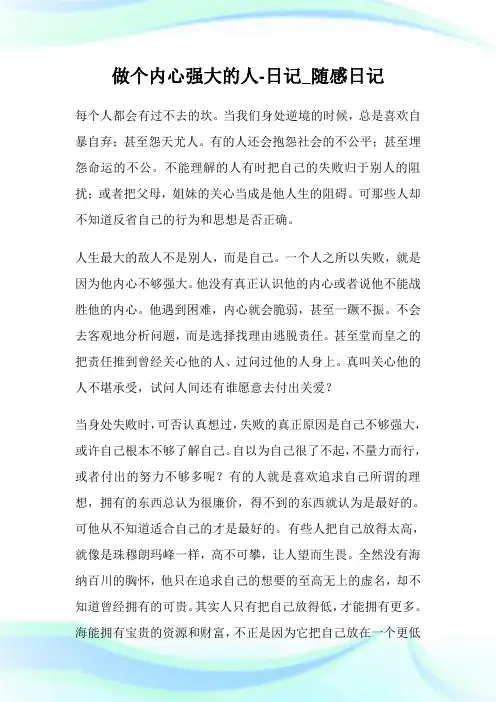 做个内心强大的人-日记_随感日记

每个人都会有过不去的坎。当我们身处逆境的时候，总是喜欢自暴自弃；甚至怨天尤人。有的人还会抱怨社会的不公平；甚至埋怨命运的不公。不能理解的人有时把自己的失败归于别人的阻扰；或者把父母，姐妹的关心当成是他人生的阻碍。可那些人却不知道反省自己的行为和思想是否正确。

人生最大的敌人不是别人，而是自己。一个人之所以失败，就是因为他内心不够强大。他没有真正认识他的内心或者说他不能战胜他的内心。他遇到困难，内心就会脆弱，甚至一蹶不振。不会去客观地分析问题，而是选择找理由逃脱责任。甚至堂而皇之的把责任推到曾经关心他的人、过问过他的人身上。真叫关心他的人不堪承受，试问人间还有谁愿意去付出关爱？

当身处失败时，可否认真想过，失败的真正原因是自己不够强大，或许自己根本不够了解自己。自以为自己很了不起，不量力而行，或者付出的努力不够多呢？有的人就是喜欢追求自己所谓的理想，拥有的东西总认为很廉价，得不到的东西就认为是最好的。可他从不知道适合自己的才是最好的。有些人把自己放得太高，就像是珠穆朗玛峰一样，高不可攀，让人望而生畏。全然没有海纳百川的胸怀，他只在追求自己的想要的至高无上的虚名，却不知道曾经拥有的可贵。其实人只有把自己放得低，才能拥有更多。海能拥有宝贵的资源和财富，不正是因为它把自己放在一个更低